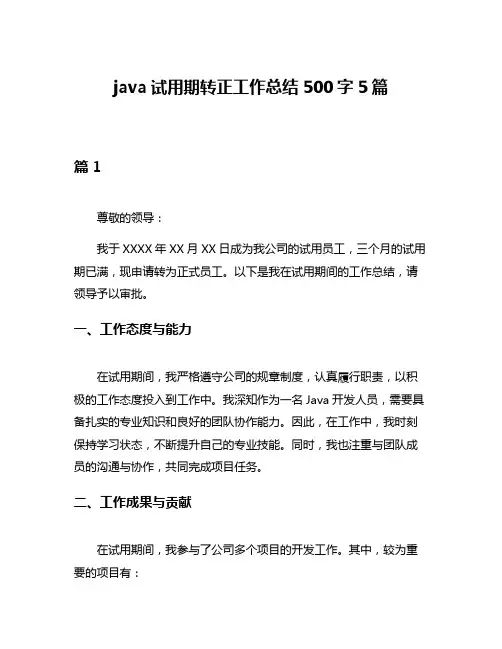 java 试用期转正工作总结 500 字 5 篇

篇 1

尊敬的领导：

我于 XXXX 年 XX 月 XX 日成为我公司的试用员工，三个月的试用期已满，现申请转为正式员工。以下是我在试用期间的工作总结，请领导予以审批。

一、工作态度与能力

在试用期间，我严格遵守公司的规章制度，认真履行职责，以积极的工作态度投入到工作中。我深知作为一名 Java 开发人员，需要具备扎实的专业知识和良好的团队协作能力。因此，在工作中，我时刻保持学习状态，不断提升自己的专业技能。同时，我也注重与团队成员的沟通与协作，共同完成项目任务。

二、工作成果与贡献

在试用期间，我参与了公司多个项目的开发工作。其中，较为重要的项目有：